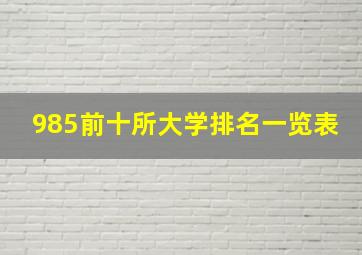 985前十所大学排名一览表